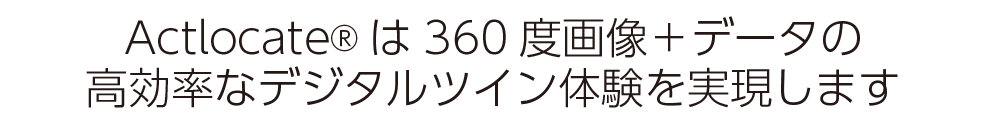 Actlocate® は 360 度画像＋データの
高効率なデジタルツイン体験を実現します